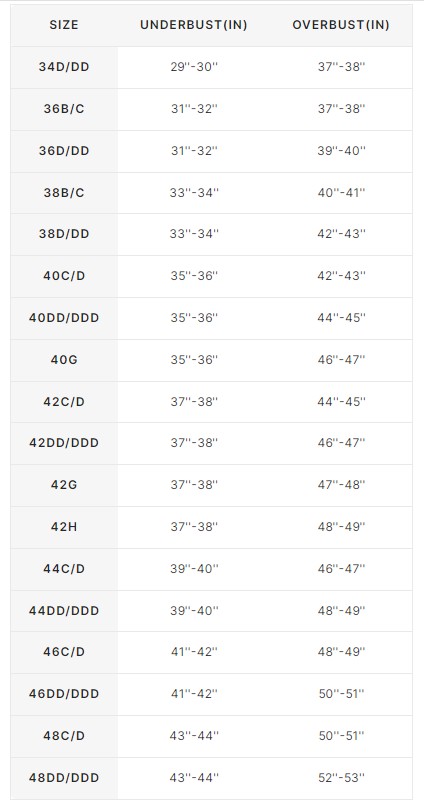 | SIZE | UNDERBUST(IN) | OVERBUST(IN) |
|---|---|---|
| 34D/DD | 29''-30'' | 37''-38'' |
| 36B/C | 31''-32'' | 37''-38'' |
| 36D/DD | 31''-32'' | 39''-40'' |
| 38B/C | 33''-34'' | 40''-41'' |
| 38D/DD | 33''-34'' | 42''-43'' |
| 40C/D | 35''-36'' | 42''-43'' |
| 40DD/DDD | 35''-36'' | 44''-45'' |
| 40G | 35''-36'' | 46''-47'' |
| 42C/D | 37''-38'' | 44''-45'' |
| 42DD/DDD | 37''-38'' | 46''-47'' |
| 42G | 37''-38'' | 47''-48'' |
| 42H | 37''-38'' | 48''-49'' |
| 44C/D | 39''-40'' | 46''-47'' |
| 44DD/DDD | 39''-40'' | 48''-49'' |
| 46C/D | 41''-42'' | 48''-49'' |
| 46DD/DDD | 41''-42'' | 50''-51'' |
| 48C/D | 43''-44'' | 50''-51'' |
| 48DD/DDD | 43''-44'' | 52''-53'' |